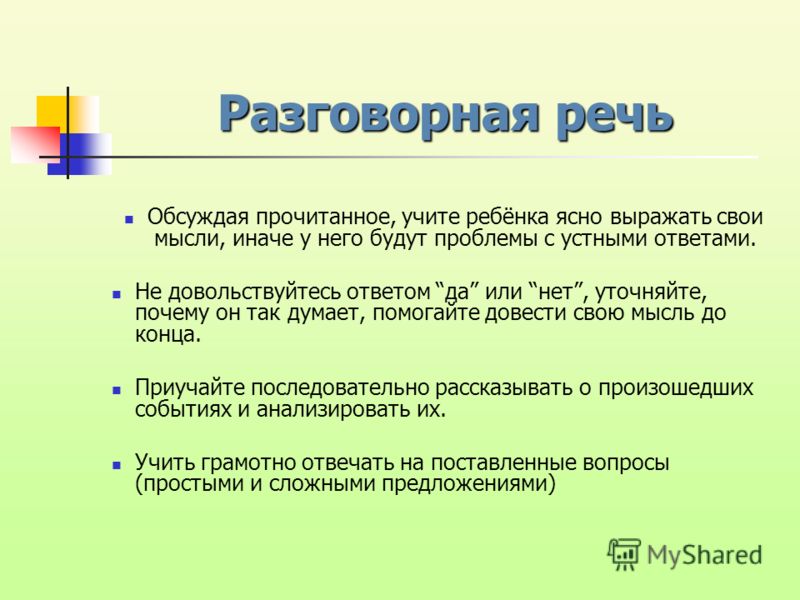 Разговорная речь

Обсуждая прочитанное, учите ребёнка ясно выражать свои мысли, иначе у него будут проблемы с устными ответами.

Не довольствуйтесь ответом “да” или “нет”, уточняйте, почему он так думает, помогайте довести свою мысль до конца.

Приучайте последовательно рассказывать о произошедших событиях и анализировать их.

Учить грамотно отвечать на поставленные вопросы (простыми и сложными предложениями)

MyShared